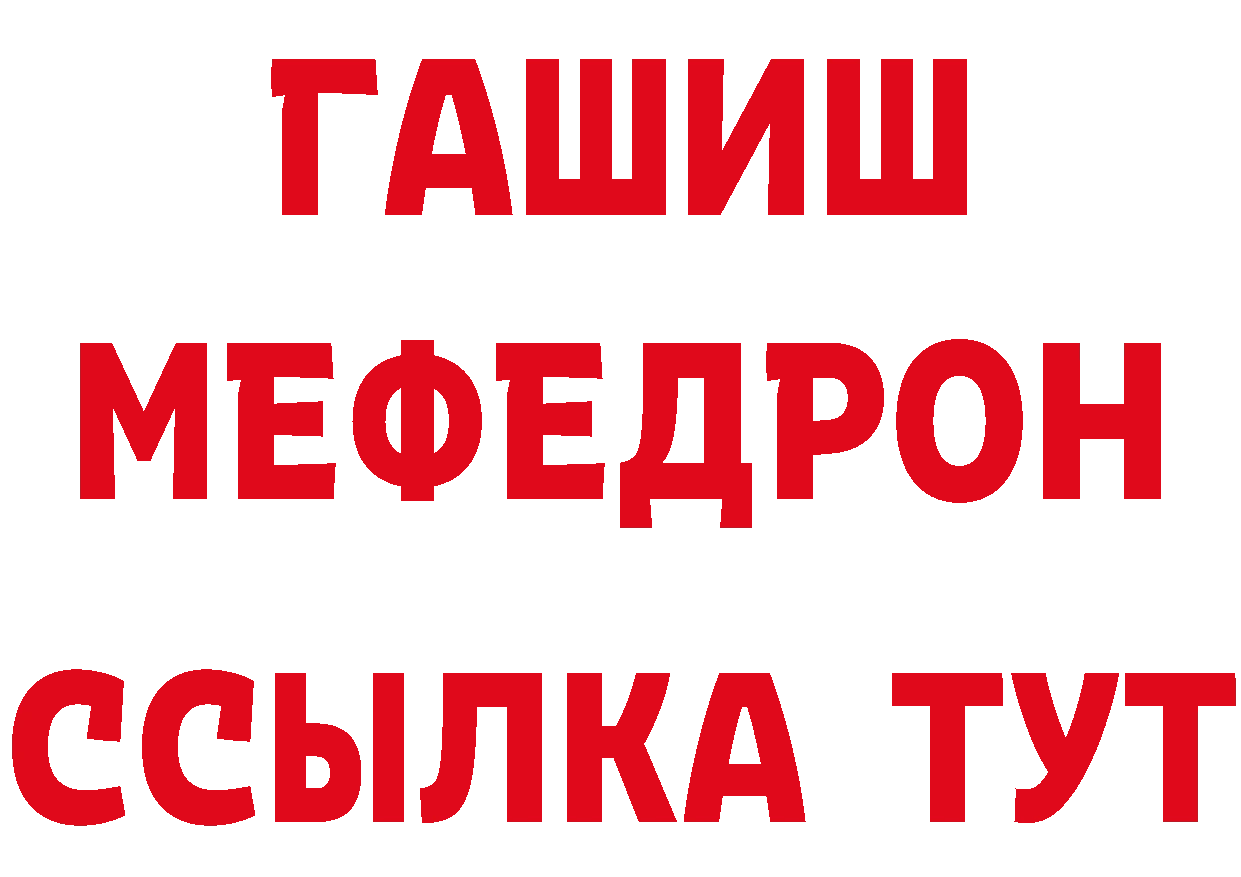 ГАШИШ
МЕФЕДРОН
ССЫЛКА ТУТ